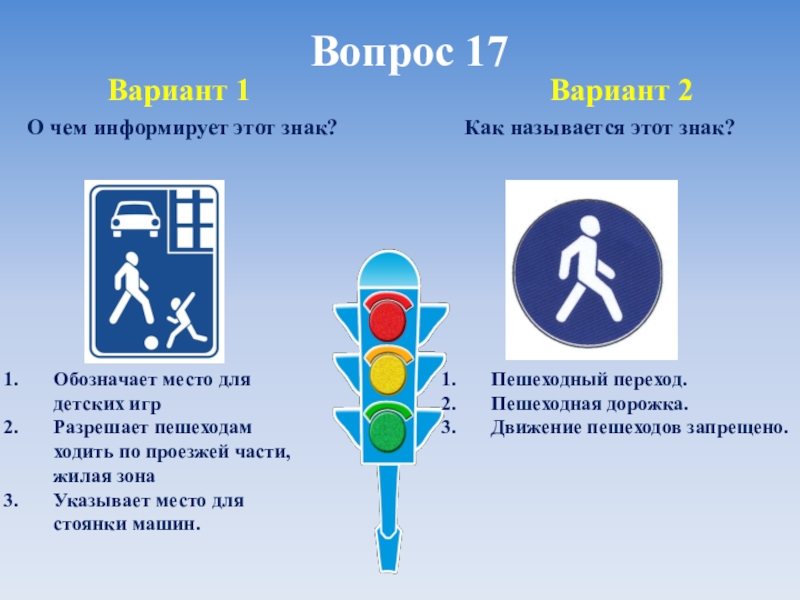 Вопрос 17

Вариант 1

О чем информирует этот знак?

1. Обозначает место для детских игр
2. Разрешает пешеходам ходить по проезжей части, жилая зона
3. Указывает место для стоянки машин.

Вариант 2

Как называется этот знак?

1. Пешеходный переход.
2. Пешеходная дорожка.
3. Движение пешеходов запрещено.